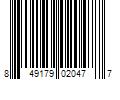 8 49179 02047 7